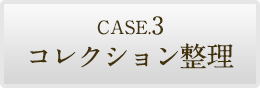 CASE.3
コレクション整理